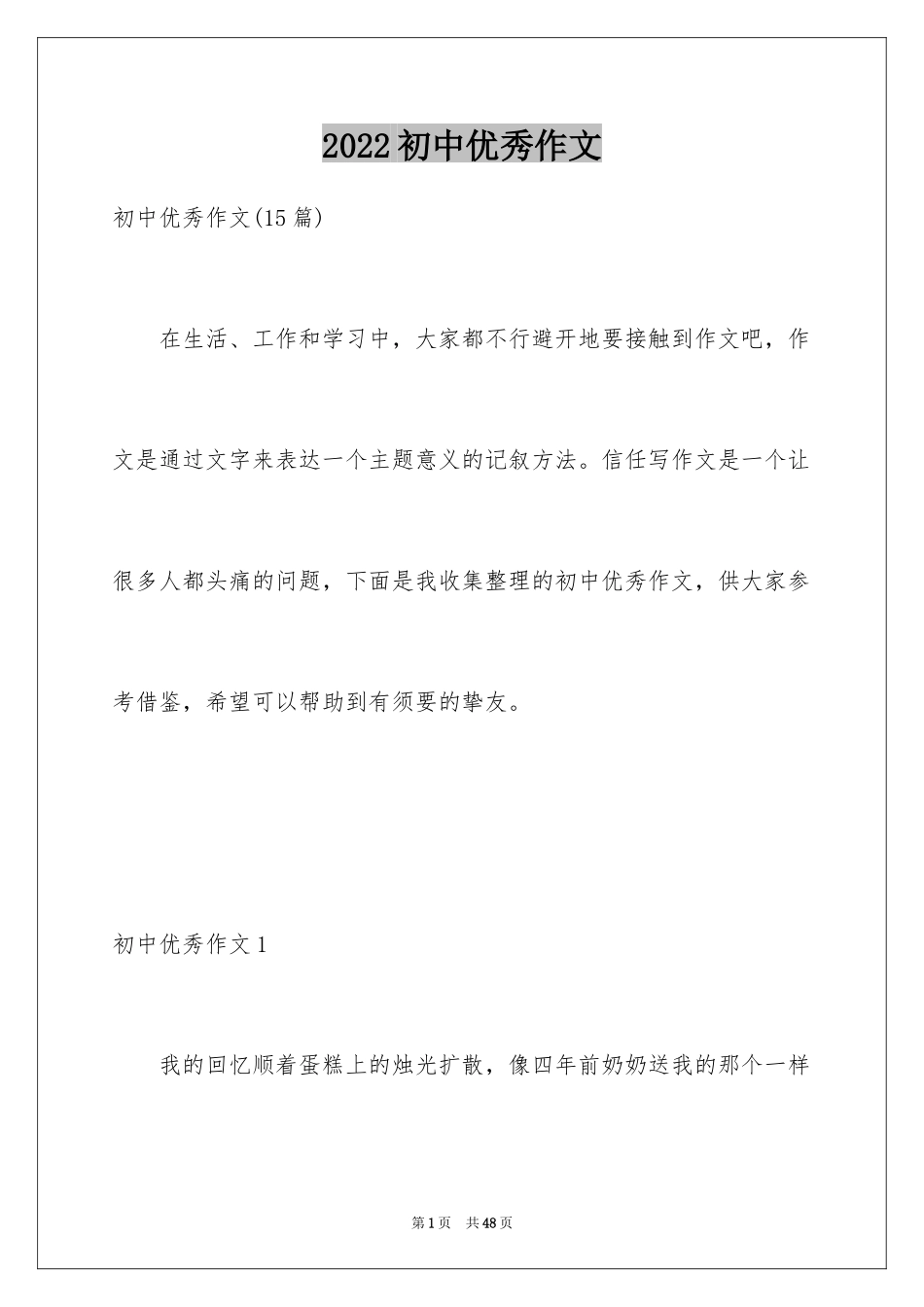 2022初中优秀作文

初中优秀作文(15篇)

在生活、工作和学习中，大家都不行避开地要接触到作文吧，作文是通过文字来表达一个主题意义的记叙方法。信任写作文是一个让很多人都头痛的问题，下面是我收集整理的初中优秀作文，供大家参考借鉴，希望可以帮助到有须要的挚友。

初中优秀作文1

我的回忆顺着蛋糕上的烛光扩散，像四年前奶奶送我的那个一样

第1页 共48页